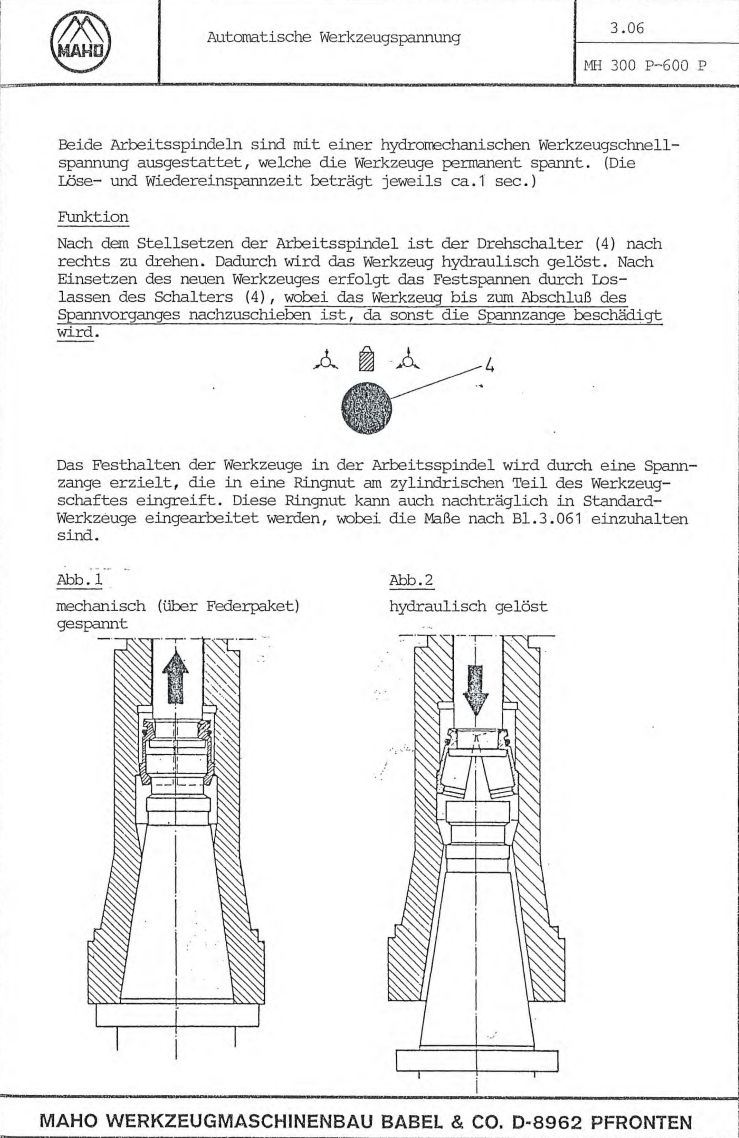 MAHO

Automatische Werkzeugspannung

3.06

MH 300 P-600 P

Beide Arbeitsspindeln sind mit einer hydromechanischen Werkzeugschnellspannung ausgestattet, welche die Werkzeuge permanent spannt. (Die Löse- und Wiedereinspannzeit beträgt jeweils ca.1 sec.)

Funktion

Nach dem Stellsetzen der Arbeitsspindel ist der Drehschalter (4) nach rechts zu drehen. Dadurch wird das Werkzeug hydraulisch gelöst. Nach Einsetzen des neuen Werkzeuges erfolgt das Festspannen durch Loslassen des Schalters (4), wobei das Werkzeug bis zum Abschluß des Spannvorganges nachzuschieben ist, da sonst die Spannzange beschädigt wird.

4

Das Festhalten der Werkzeuge in der Arbeitsspindel wird durch eine Spannzange erzielt, die in eine Ringnut am zylindrischen Teil des Werkzeugschaftes eingreift. Diese Ringnut kann auch nachträglich in Standard-Werkzeuge eingearbeitet werden, wobei die Maße nach Bl.3.061 einzuhalten sind.

Abb.1

mechanisch (über Federpaket) gespannt

Abb.2

hydraulisch gelöst

MAHO WERKZEUGMASCHINENBAU BABEL & CO. D-8962 PFRONTEN